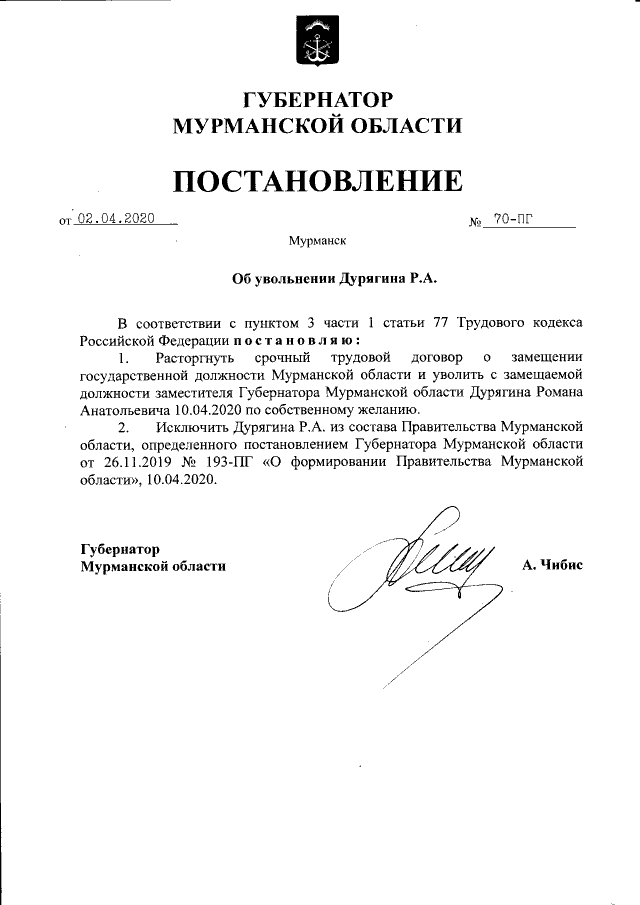 ГУБЕРНАТОР
МУРМАНСКОЙ ОБЛАСТИ

ПОСТАНОВЛЕНИЕ

от 02.04.2020 № 70-ПГ

Мурманск

Об увольнении Дурягина Р.А.

В соответствии с пунктом 3 части 1 статьи 77 Трудового кодекса Российской Федерации постановляю:

1. Расторгнуть срочный трудовой договор о замещении государственной должности Мурманской области и уволить с замещаемой должности заместителя Губернатора Мурманской области Дурягина Романа Анатольевича 10.04.2020 по собственному желанию.

2. Исключить Дурягина Р.А. из состава Правительства Мурманской области, определенного постановлением Губернатора Мурманской области от 26.11.2019 № 193-ПГ «О формировании Правительства Мурманской области», 10.04.2020.

Губернатор
Мурманской области А. Чибис